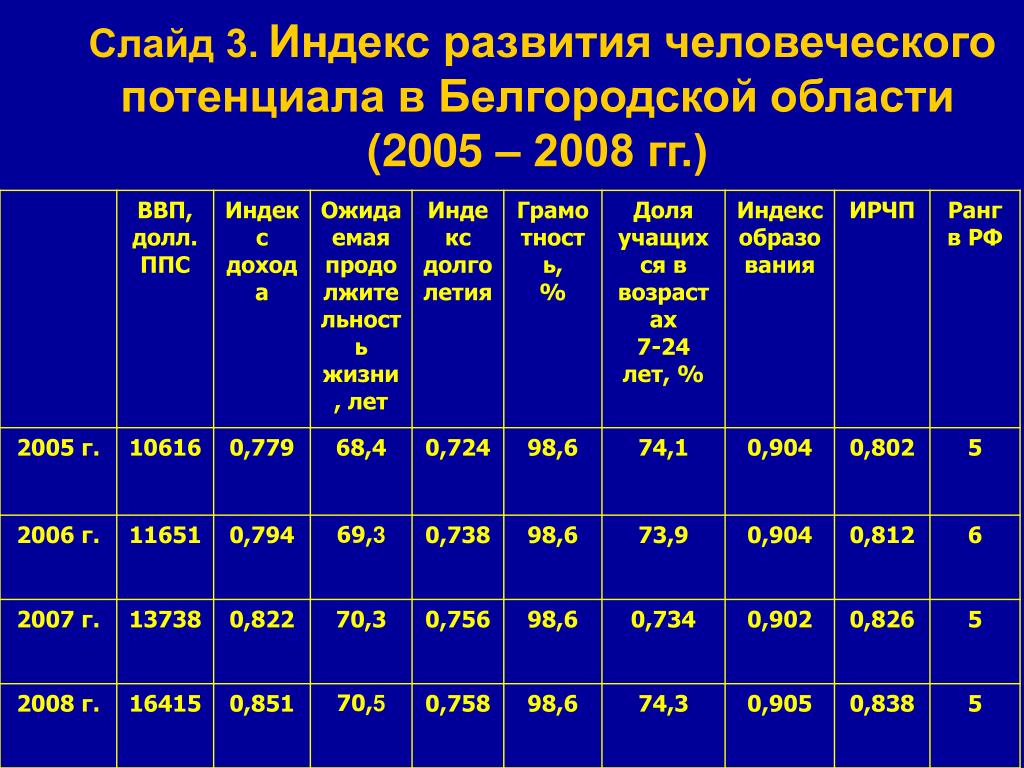 Слайд 3. Индекс развития человеческого потенциала в Белгородской области (2005 – 2008 гг.)

|  | ВВП, долл. ППС | Индекс дохода | Ожидаемая продолжительность жизни, лет | Индекс долголетия | Грамотность, % | Доля учащихся в возрастах 7-24 лет, % | Индекс образования | ИРЧП | Ранг в РФ |
|---|---|---|---|---|---|---|---|---|---|
| 2005 г. | 10616 | 0,779 | 68,4 | 0,724 | 98,6 | 74,1 | 0,904 | 0,802 | 5 |
| 2006 г. | 11651 | 0,794 | 69,3 | 0,738 | 98,6 | 73,9 | 0,904 | 0,812 | 6 |
| 2007 г. | 13738 | 0,822 | 70,3 | 0,756 | 98,6 | 0,734 | 0,902 | 0,826 | 5 |
| 2008 г. | 16415 | 0,851 | 70,5 | 0,758 | 98,6 | 74,3 | 0,905 | 0,838 | 5 |